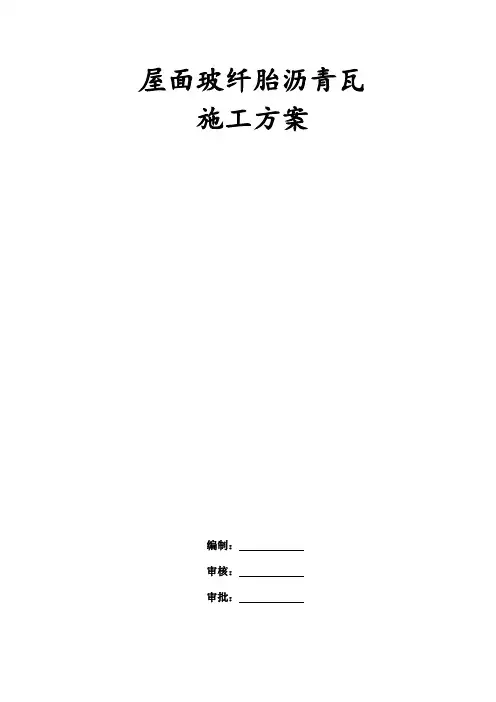 屋面玻纤胎沥青瓦
施工方案

编制：____

审核：____

审批：____